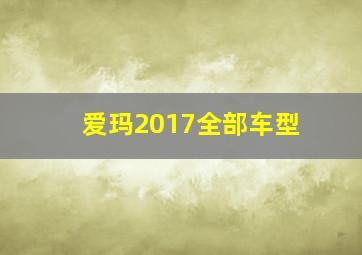 爱玛2017全部车型